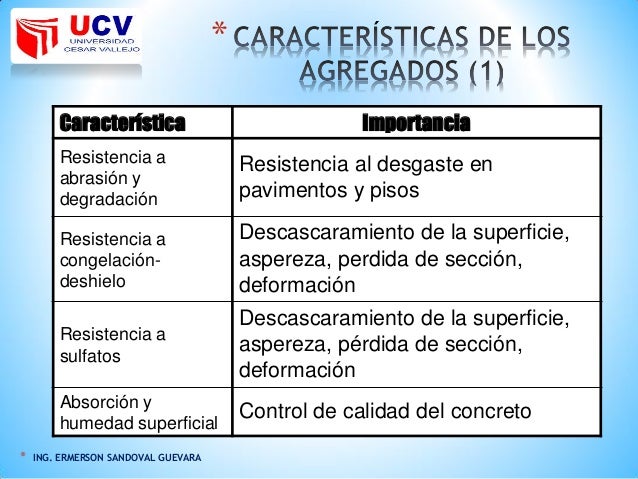 UCV
UNIVERSIDAD
CESAR VALLEJO

* CARACTERÍSTICAS DE LOS AGREGADOS (1)

| Característica | Importancia |
|---|---|
| Resistencia a abrasión y degradación | Resistencia al desgaste en pavimentos y pisos |
| Resistencia a congelación-deshielo | Descascaramiento de la superficie, aspereza, perdida de sección, deformación |
| Resistencia a sulfatos | Descascaramiento de la superficie, aspereza, pérdida de sección, deformación |
| Absorción y humedad superficial | Control de calidad del concreto |

* ING. ERMERSON SANDOVAL GUEVARA